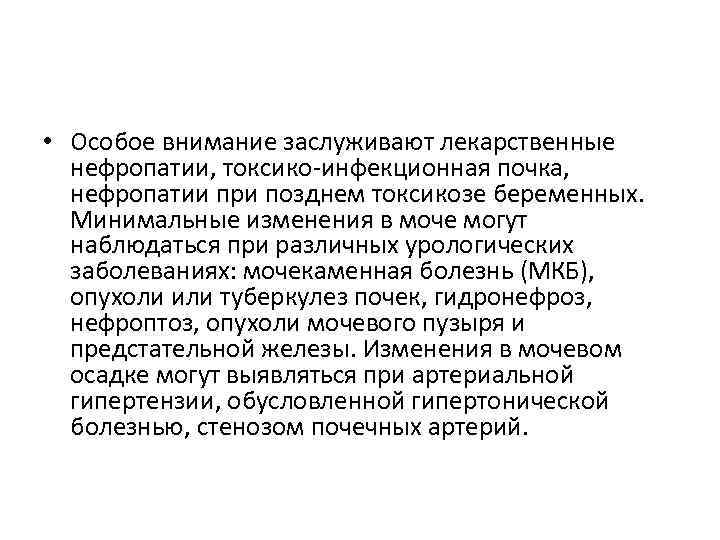 • Особое внимание заслуживают лекарственные нефропатии, токсико-инфекционная почка, нефропатии при позднем токсикозе беременных. Минимальные изменения в моче могут наблюдаться при различных урологических заболеваниях: мочекаменная болезнь (МКБ), опухоли или туберкулез почек, гидронефроз, нефроптоз, опухоли мочевого пузыря и предстательной железы. Изменения в мочевом осадке могут выявляться при артериальной гипертензии, обусловленной гипертонической болезнью, стенозом почечных артерий.